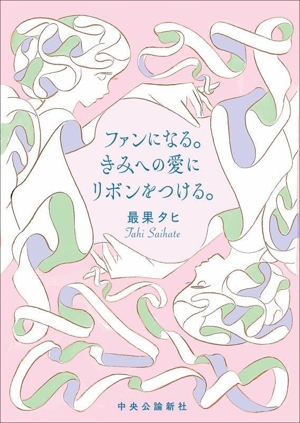 ファンになる。
きみへの愛に
リボンをつける。

最果タヒ
Tahi Saihate

中央公論新社